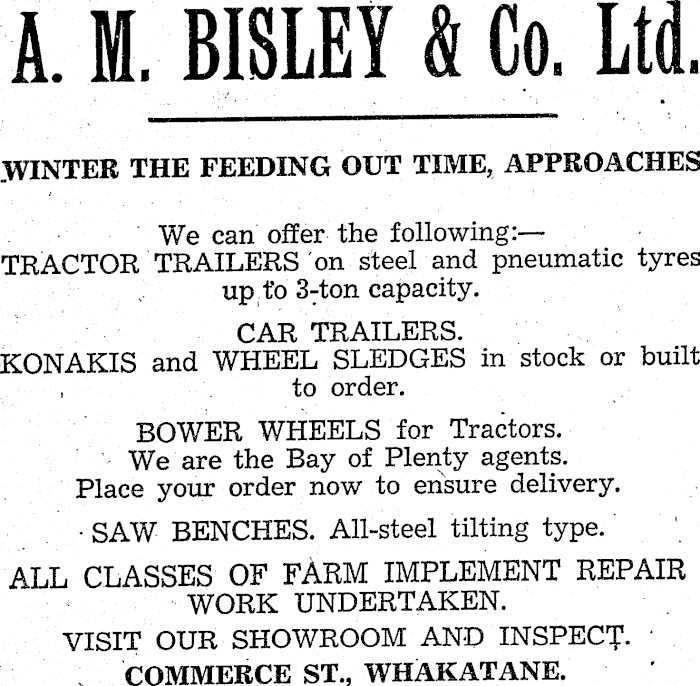 A. M. BISLEY & Co. Ltd.

WINTER THE FEEDING OUT TIME, APPROACHES

We can offer the following:—
TRACTOR TRAILERS on steel and pneumatic tyres up to 3-ton capacity.

CAR TRAILERS.
KONAKIS and WHEEL SLEDGES in stock or built to order.

BOWER WHEELS for Tractors.
We are the Bay of Plenty agents.
Place your order now to ensure delivery.

SAW BENCHES. All-steel tilting type.

ALL CLASSES OF FARM IMPLEMENT REPAIR WORK UNDERTAKEN.

VISIT OUR SHOWROOM AND INSPECT.
COMMERCE ST., WHAKATANE.